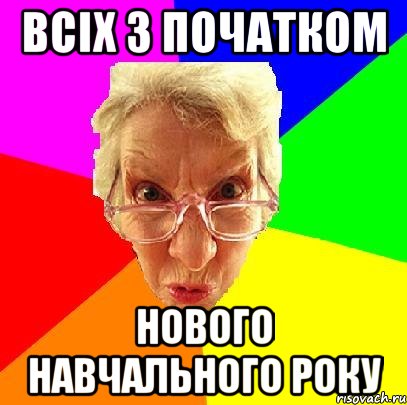 ВСІХ З ПОЧАТКОМ

НОВОГО НАВЧАЛЬНОГО РОКУ

risovach.ru